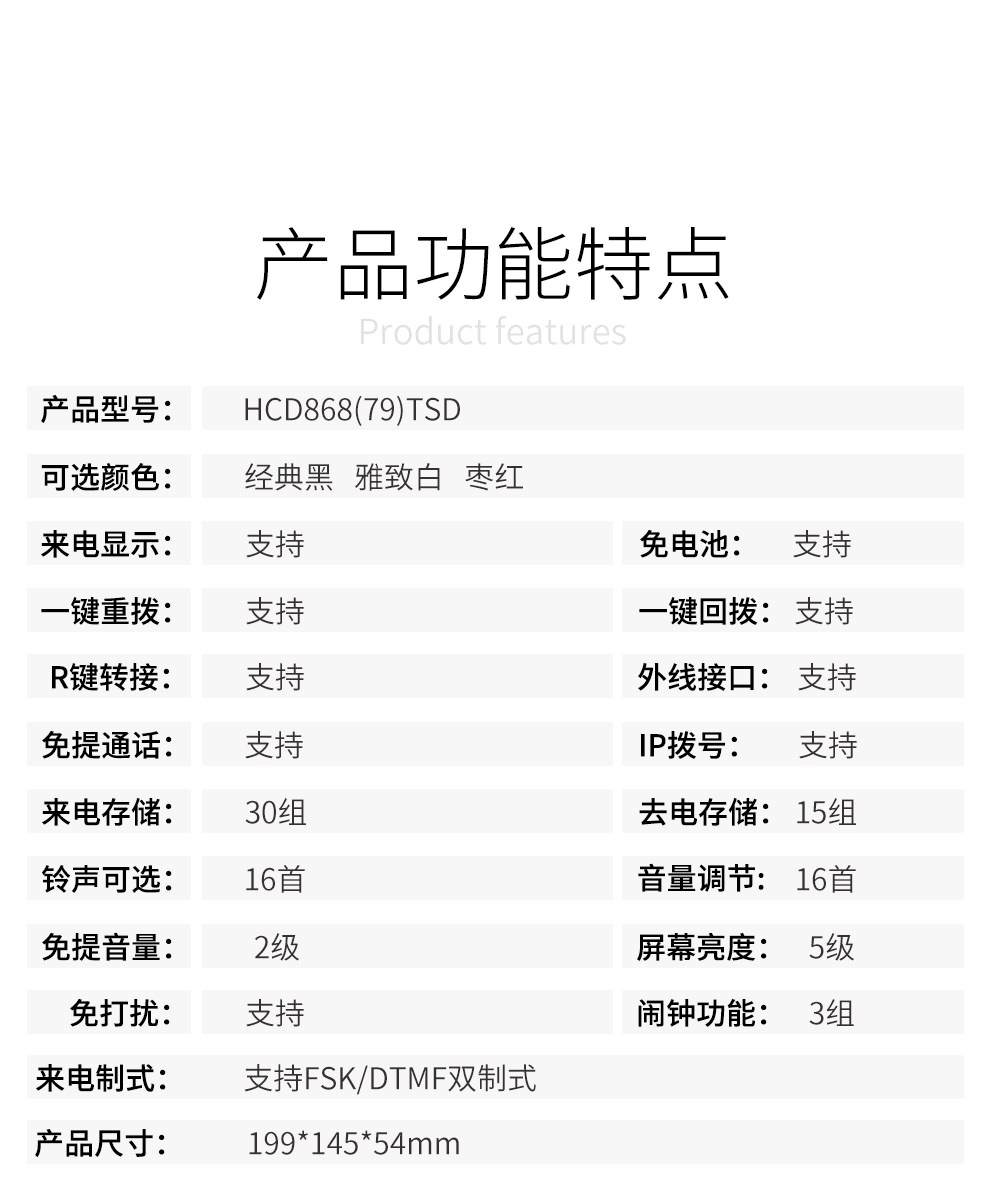 产品功能特点
Product features

| 产品型号： | HCD868(79)TSD | | |
|---|---|---|---|
| 可选颜色： | 经典黑 雅致白 枣红 | | |
| 来电显示： | 支持 | 免电池： | 支持 |
| 一键重拨： | 支持 | 一键回拨： | 支持 |
| R键转接： | 支持 | 外线接口： | 支持 |
| 免提通话： | 支持 | IP拨号： | 支持 |
| 来电存储： | 30组 | 去电存储： | 15组 |
| 铃声可选： | 16首 | 音量调节： | 16首 |
| 免提音量： | 2级 | 屏幕亮度： | 5级 |
| 免打扰： | 支持 | 闹钟功能： | 3组 |
| 来电制式： | 支持FSK/DTMF双制式 | | |
| 产品尺寸： | 199*145*54mm | | |